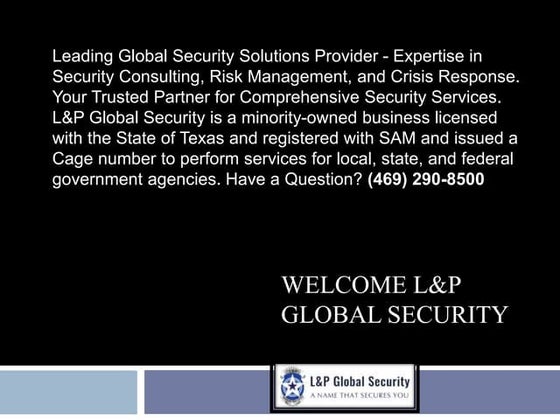 Leading Global Security Solutions Provider - Expertise in Security Consulting, Risk Management, and Crisis Response. Your Trusted Partner for Comprehensive Security Services. L&P Global Security is a minority-owned business licensed with the State of Texas and registered with SAM and issued a Cage number to perform services for local, state, and federal government agencies. Have a Question? (469) 290-8500

WELCOME L&P GLOBAL SECURITY

L&P Global Security
A NAME THAT SECURES YOU